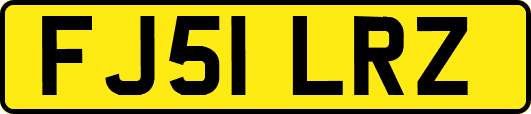 FJ51 LRZ